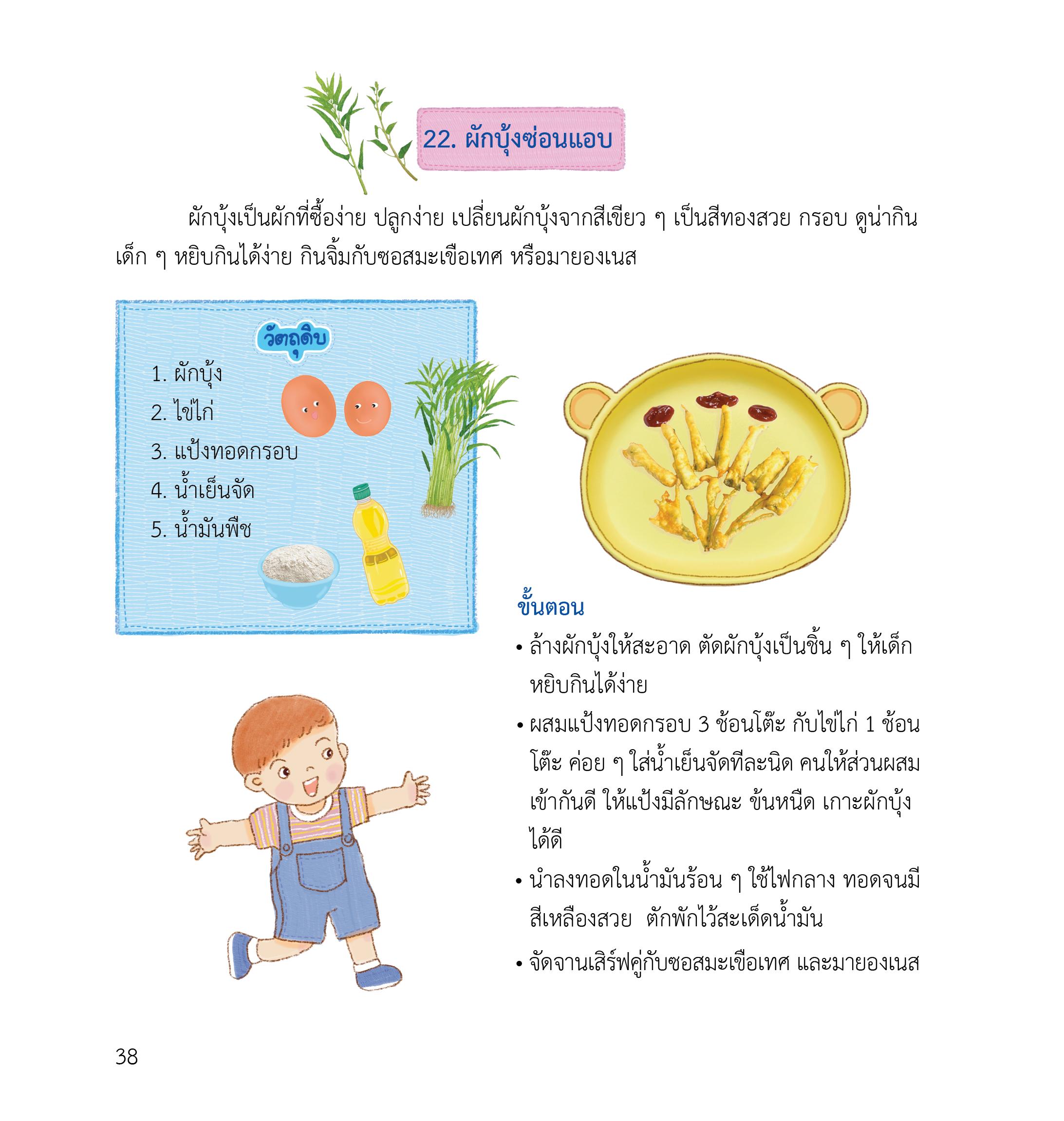 22. ผักบุ้งซ่อนแอบ

ผักบุ้งเป็นผักที่ซื้อง่าย ปลูกง่าย เปลี่ยนผักบุ้งจากสีเขียว ๆ เป็นสีทองสวย กรอบ ดูน่ากิน เด็ก ๆ หยิบกินได้ง่าย กินจิ้มกับซอสมะเขือเทศ หรือมายองเนส

วัตถุดิบ

1. ผักบุ้ง
2. ไข่ไก่
3. แป้งทอดกรอบ
4. น้ำเย็นจัด
5. น้ำมันพืช

ขั้นตอน

• ล้างผักบุ้งให้สะอาด ตัดผักบุ้งเป็นชิ้น ๆ ให้เด็กหยิบกินได้ง่าย
• ผสมแป้งทอดกรอบ 3 ช้อนโต๊ะ กับไข่ไก่ 1 ช้อนโต๊ะ ค่อย ๆ ใส่น้ำเย็นจัดทีละนิด คนให้ส่วนผสมเข้ากันดี ให้แป้งมีลักษณะ ข้นหนืด เกาะผักบุ้งได้ดี
• นำลงทอดในน้ำมันร้อน ๆ ใช้ไฟกลาง ทอดจนมีสีเหลืองสวย ตักพักไว้สะเด็ดน้ำมัน
• จัดจานเสิร์ฟคู่กับซอสมะเขือเทศ และมายองเนส

38